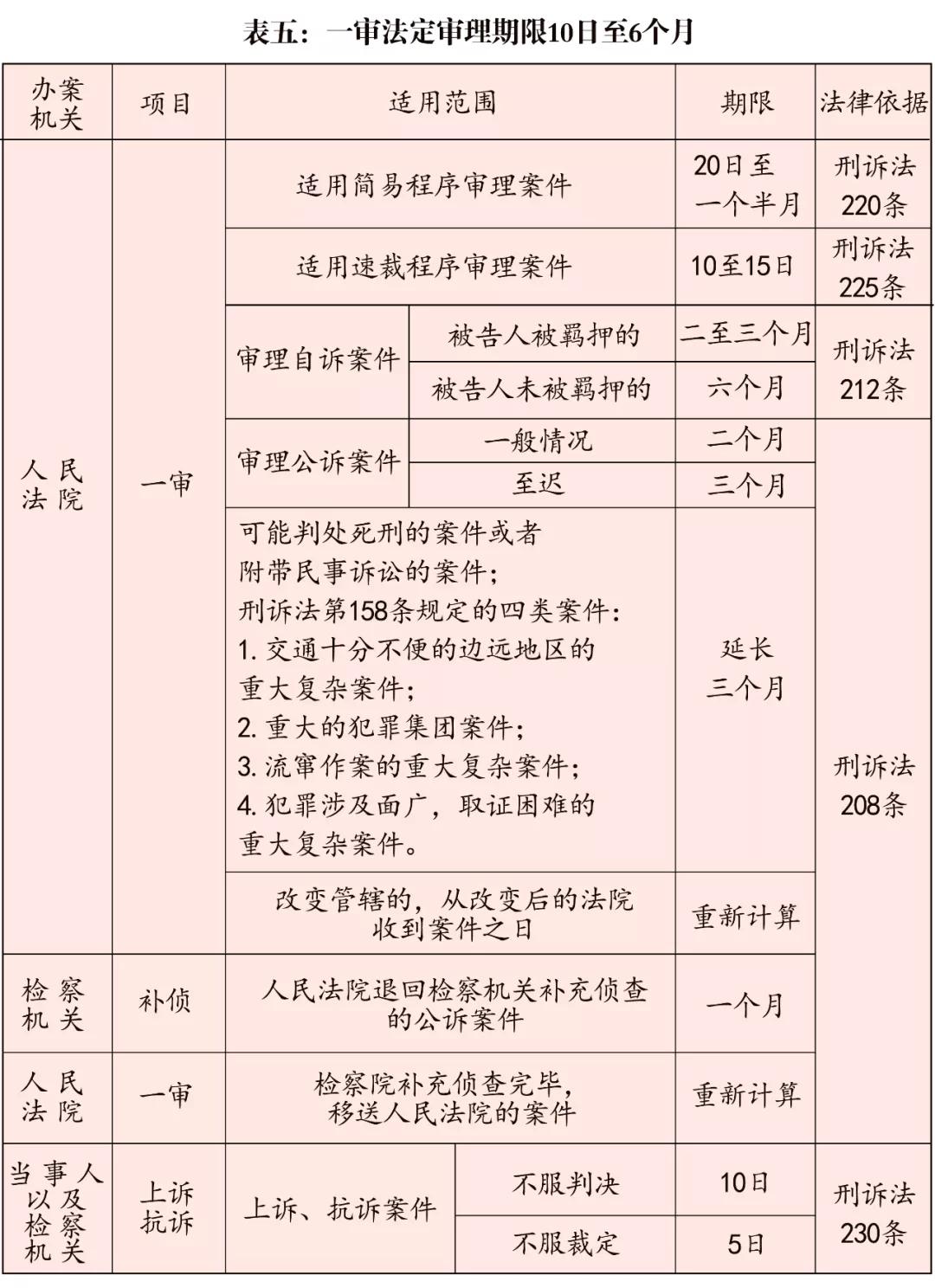 表五：一审法定审理期限10日至6个月

| 办案机关 | 项目 | 适用范围 | | 期限 | 法律依据 |
|---|---|---|---|---|---|
| 人民法院 | 一审 | 适用简易程序审理案件 | | 20日至一个半月 | 刑诉法220条 |
| | | 适用速裁程序审理案件 | | 10至15日 | 刑诉法225条 |
| | | 审理自诉案件 | 被告人被羁押的 | 二至三个月 | 刑诉法212条 |
| | | | 被告人未被羁押的 | 六个月 | |
| | | 审理公诉案件 | 一般情况 | 二个月 | 刑诉法208条 |
| | | | 至迟 | 三个月 | |
| | | 可能判处死刑的案件或者附带民事诉讼的案件；刑诉法第158条规定的四类案件：1. 交通十分不便的边远地区的重大复杂案件；2. 重大的犯罪集团案件；3. 流窜作案的重大复杂案件；4. 犯罪涉及面广，取证困难的重大复杂案件。 | | 延长三个月 | |
| | | 改变管辖的，从改变后的法院收到案件之日 | | 重新计算 | |
| 检察机关 | 补侦 | 人民法院退回检察机关补充侦查的公诉案件 | | 一个月 | |
| 人民法院 | 一审 | 检察院补充侦查完毕，移送人民法院的案件 | | 重新计算 | |
| 当事人以及检察机关 | 上诉抗诉 | 上诉、抗诉案件 | 不服判决 | 10日 | 刑诉法230条 |
| | | | 不服裁定 | 5日 | |